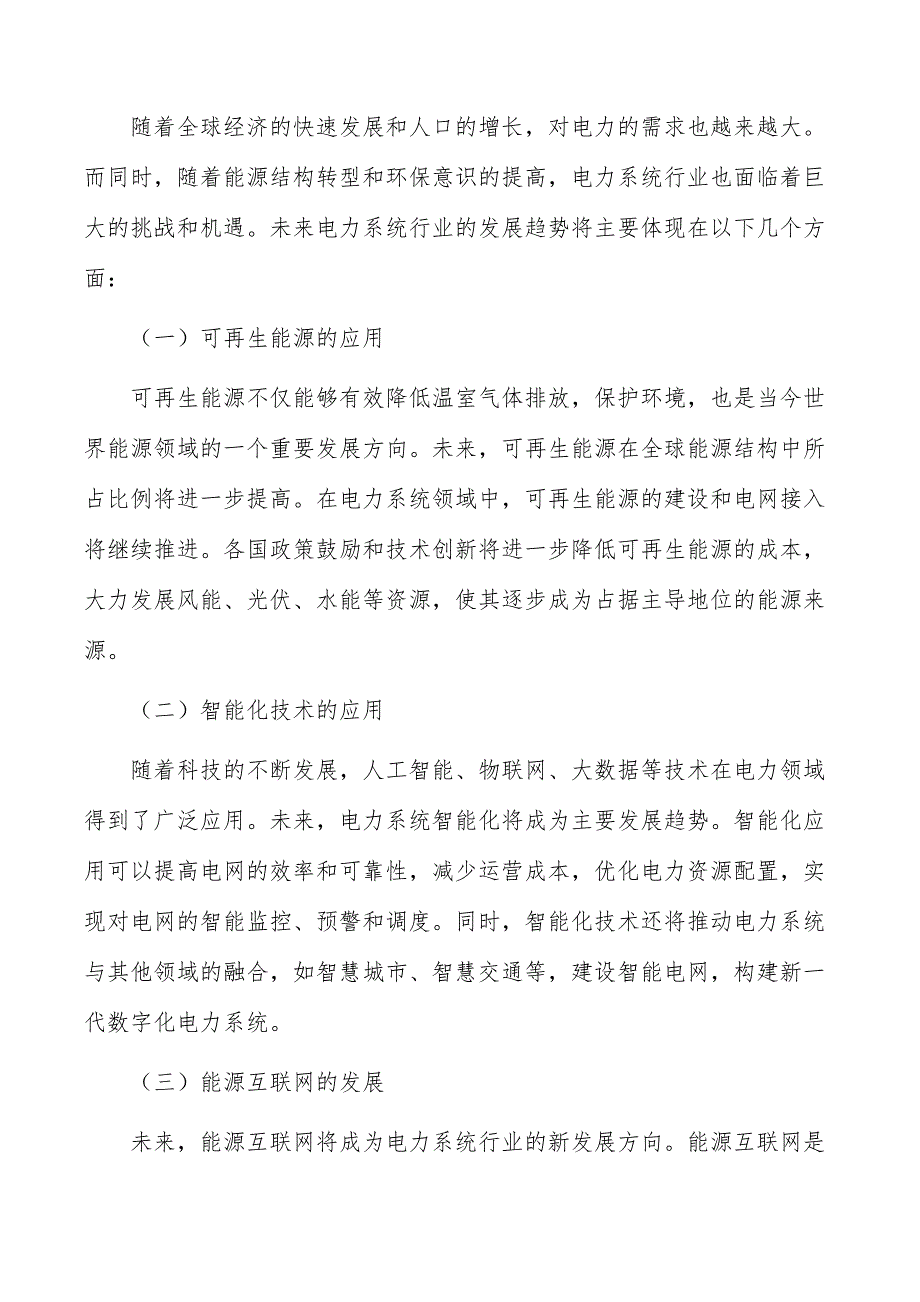 随着全球经济的快速发展和人口的增长，对电力的需求也越来越大。而同时，随着能源结构转型和环保意识的提高，电力系统行业也面临着巨大的挑战和机遇。未来电力系统行业的发展趋势将主要体现在以下几个方面：

（一）可再生能源的应用

可再生能源不仅能够有效降低温室气体排放，保护环境，也是当今世界能源领域的一个重要发展方向。未来，可再生能源在全球能源结构中所占比例将进一步提高。在电力系统领域中，可再生能源的建设和电网接入将继续推进。各国政策鼓励和技术创新将进一步降低可再生能源的成本，大力发展风能、光伏、水能等资源，使其逐步成为占据主导地位的能源来源。

（二）智能化技术的应用

随着科技的不断发展，人工智能、物联网、大数据等技术在电力领域得到了广泛应用。未来，电力系统智能化将成为主要发展趋势。智能化应用可以提高电网的效率和可靠性，减少运营成本，优化电力资源配置，实现对电网的智能监控、预警和调度。同时，智能化技术还将推动电力系统与其他领域的融合，如智慧城市、智慧交通等，建设智能电网，构建新一代数字化电力系统。

（三）能源互联网的发展

未来，能源互联网将成为电力系统行业的新发展方向。能源互联网是